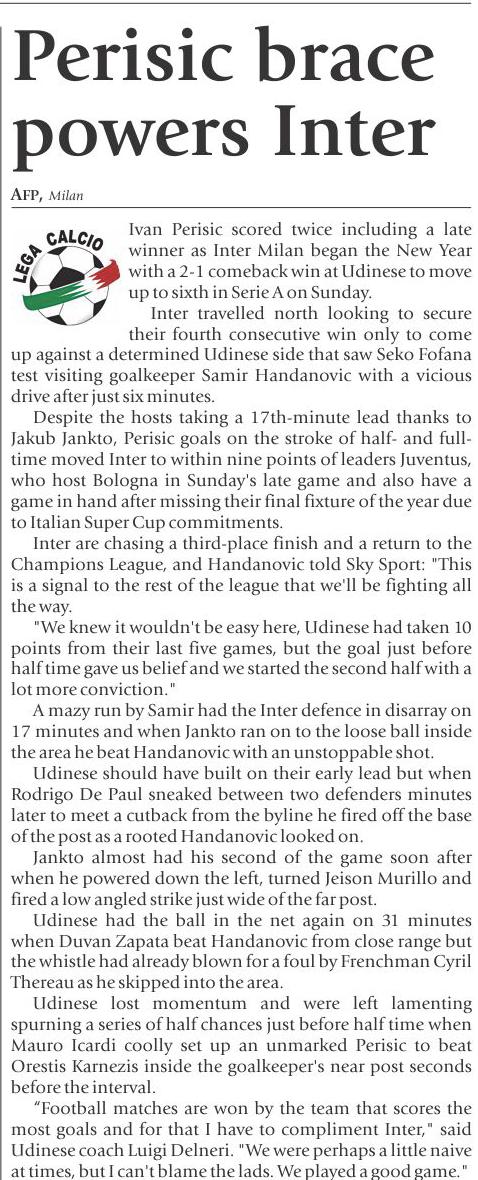 Perisic brace powers Inter

AFP, Milan

LEGA CALCIO

Ivan Perisic scored twice including a late winner as Inter Milan began the New Year with a 2-1 comeback win at Udinese to move up to sixth in Serie A on Sunday.

Inter travelled north looking to secure their fourth consecutive win only to come up against a determined Udinese side that saw Seko Fofana test visiting goalkeeper Samir Handanovic with a vicious drive after just six minutes.

Despite the hosts taking a 17th-minute lead thanks to Jakub Jankto, Perisic goals on the stroke of half- and full-time moved Inter to within nine points of leaders Juventus, who host Bologna in Sunday's late game and also have a game in hand after missing their final fixture of the year due to Italian Super Cup commitments.

Inter are chasing a third-place finish and a return to the Champions League, and Handanovic told Sky Sport: "This is a signal to the rest of the league that we'll be fighting all the way.

"We knew it wouldn't be easy here, Udinese had taken 10 points from their last five games, but the goal just before half time gave us belief and we started the second half with a lot more conviction."

A mazy run by Samir had the Inter defence in disarray on 17 minutes and when Jankto ran on to the loose ball inside the area he beat Handanovic with an unstoppable shot.

Udinese should have built on their early lead but when Rodrigo De Paul sneaked between two defenders minutes later to meet a cutback from the byline he fired off the base of the post as a rooted Handanovic looked on.

Jankto almost had his second of the game soon after when he powered down the left, turned Jeison Murillo and fired a low angled strike just wide of the far post.

Udinese had the ball in the net again on 31 minutes when Duvan Zapata beat Handanovic from close range but the whistle had already blown for a foul by Frenchman Cyril Thereau as he skipped into the area.

Udinese lost momentum and were left lamenting spurning a series of half chances just before half time when Mauro Icardi coolly set up an unmarked Perisic to beat Orestis Karnezis inside the goalkeeper's near post seconds before the interval.

"Football matches are won by the team that scores the most goals and for that I have to compliment Inter," said Udinese coach Luigi Delneri. "We were perhaps a little naive at times, but I can't blame the lads. We played a good game."